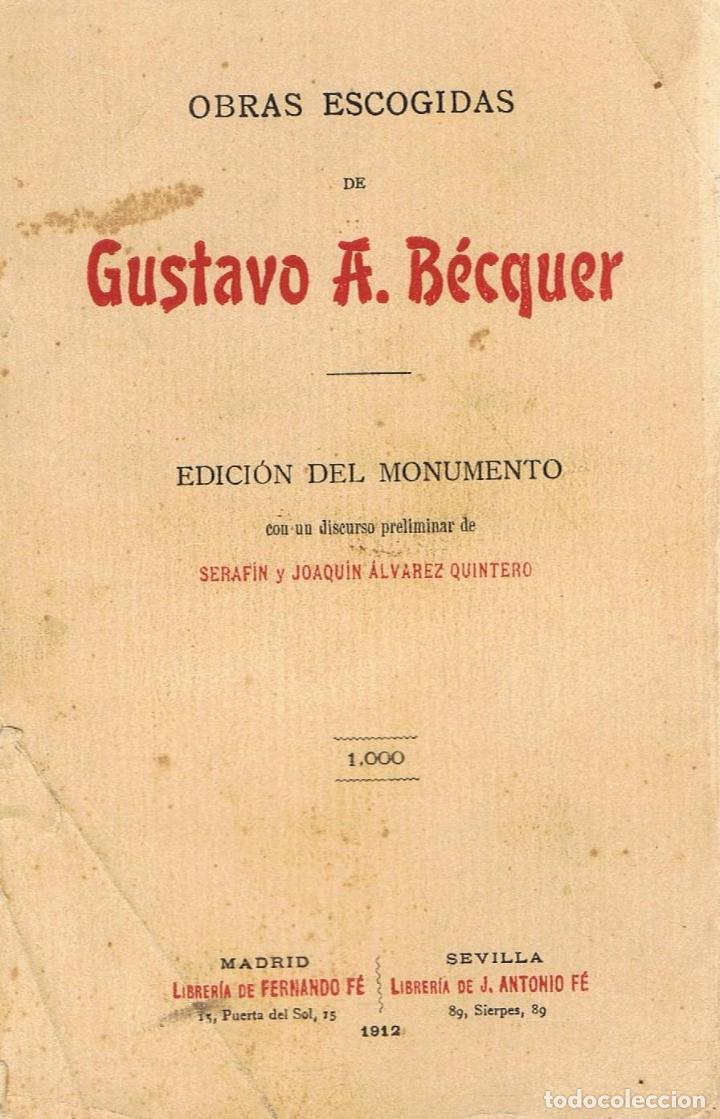 OBRAS ESCOGIDAS

DE

Gustavo A. Bécquer

EDICIÓN DEL MONUMENTO

con un discurso preliminar de

SERAFÍN y JOAQUÍN ÁLVAREZ QUINTERO

1.000

MADRID
LIBRERÍA DE FERNANDO FÉ
15, Puerta del Sol, 15

SEVILLA
LIBRERÍA DE J. ANTONIO FÉ
89, Sierpes, 89

1912

todocoleccion